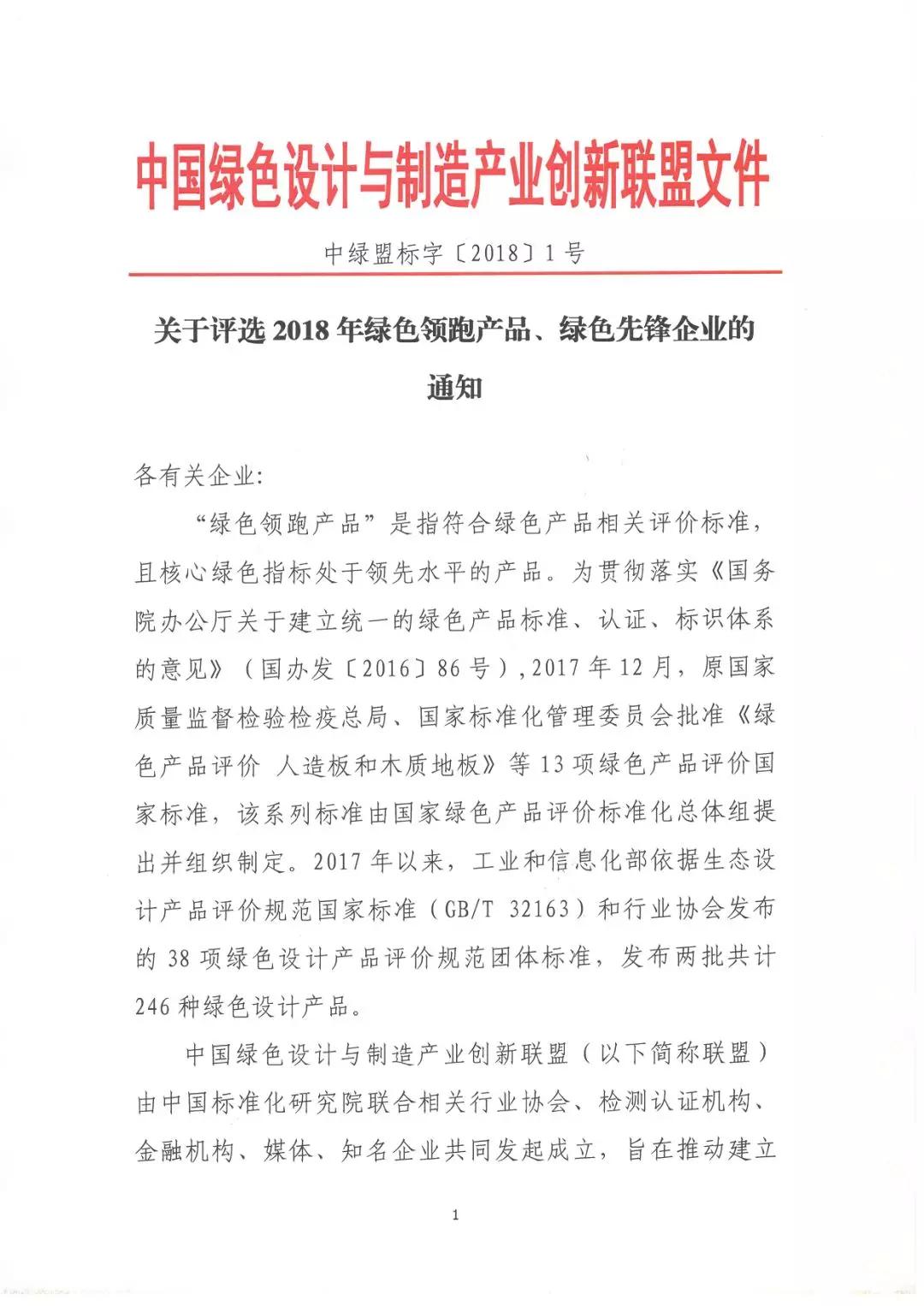 中国绿色设计与制造产业创新联盟文件

中绿盟标字〔2018〕1号

关于评选2018年绿色领跑产品、绿色先锋企业的通知

各有关企业:

“绿色领跑产品”是指符合绿色产品相关评价标准,且核心绿色指标处于领先水平的产品。为贯彻落实《国务院办公厅关于建立统一的绿色产品标准、认证、标识体系的意见》(国办发〔2016〕86号),2017年12月,原国家质量监督检验检疫总局、国家标准化管理委员会批准《绿色产品评价 人造板和木质地板》等13项绿色产品评价国家标准,该系列标准由国家绿色产品评价标准化总体组提出并组织制定。2017年以来,工业和信息化部依据生态设计产品评价规范国家标准(GB/T 32163)和行业协会发布的38项绿色设计产品评价规范团体标准,发布两批共计246种绿色设计产品。

中国绿色设计与制造产业创新联盟(以下简称联盟)由中国标准化研究院联合相关行业协会、检测认证机构、金融机构、媒体、知名企业共同发起成立,旨在推动建立

1